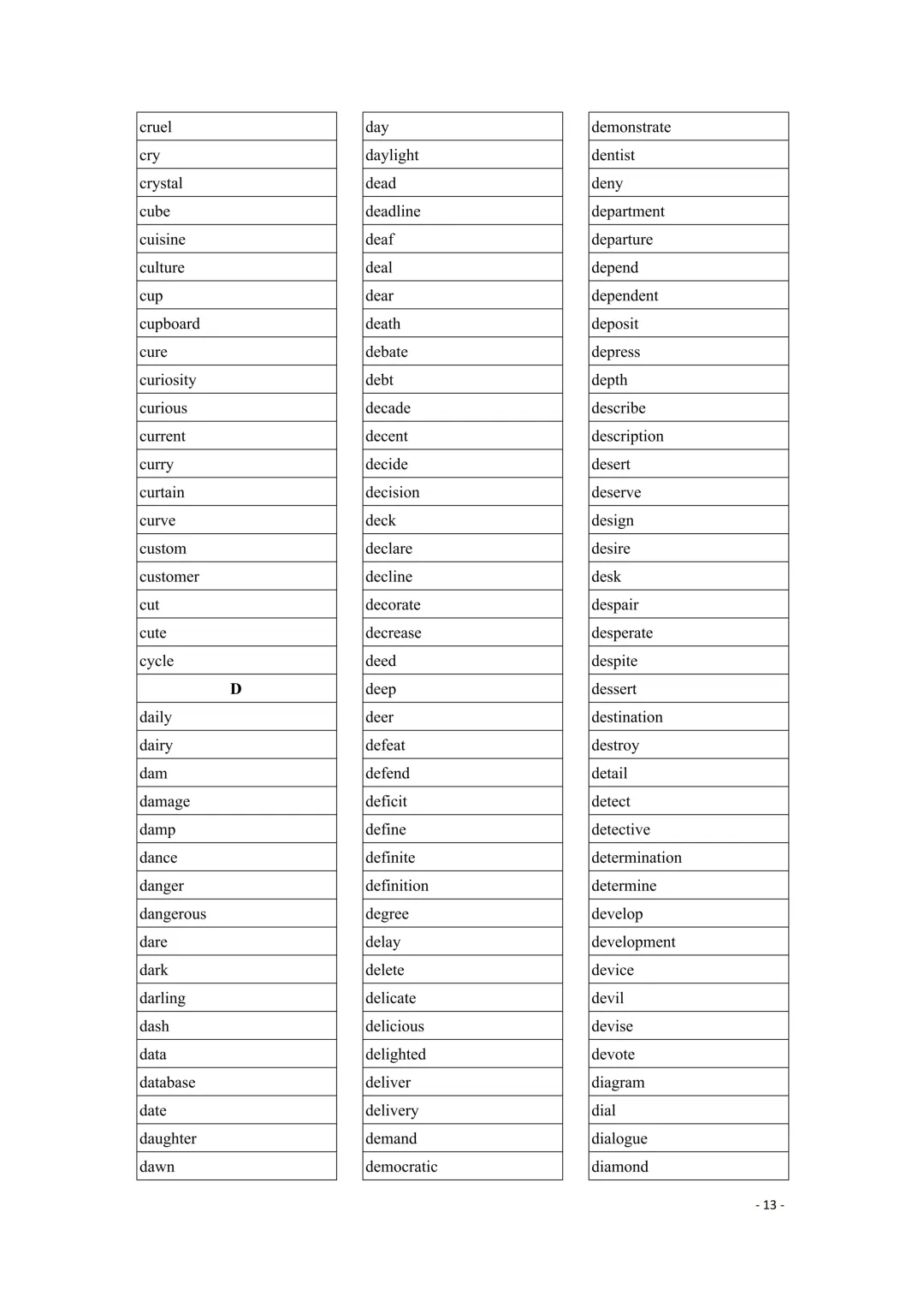 cruel
cry
crystal
cube
cuisine
culture
cup
cupboard
cure
curiosity
curious
current
curry
curtain
curve
custom
customer
cut
cute
cycle
D
daily
dairy
dam
damage
damp
dance
danger
dangerous
dare
dark
darling
dash
data
database
date
daughter
dawn

day
daylight
dead
deadline
deaf
deal
dear
death
debate
debt
decade
decent
decide
decision
deck
declare
decline
decorate
decrease
deed
deep
deer
defeat
defend
deficit
define
definite
definition
degree
delay
delete
delicate
delicious
delighted
deliver
delivery
demand
democratic

demonstrate
dentist
deny
department
departure
depend
dependent
deposit
depress
depth
describe
description
desert
deserve
design
desire
desk
despair
desperate
despite
dessert
destination
destroy
detail
detect
detective
determination
determine
develop
development
device
devil
devise
devote
diagram
dial
dialogue
diamond

- 13 -